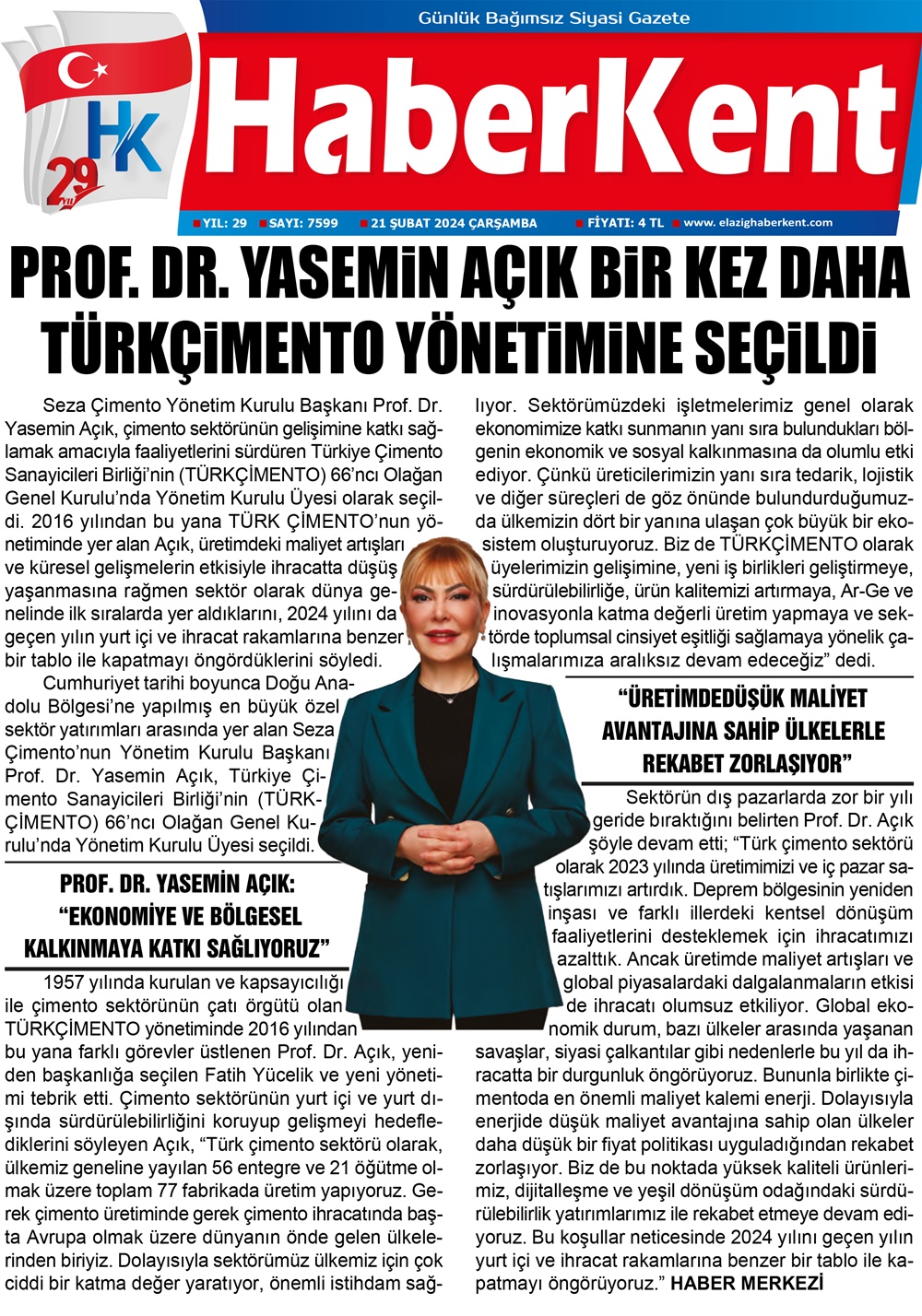 Günlük Bağımsız Siyasi Gazete

HK 29 YIL

HaberKent

YIL: 29 SAYI: 7599 21 ŞUBAT 2024 ÇARŞAMBA FİYATI: 4 TL www. elazighaberkent.com

PROF. DR. YASEMİN AÇIK BİR KEZ DAHA TÜRKÇİMENTO YÖNETİMİNE SEÇİLDİ

Seza Çimento Yönetim Kurulu Başkanı Prof. Dr. Yasemin Açık, çimento sektörünün gelişimine katkı sağlamak amacıyla faaliyetlerini sürdüren Türkiye Çimento Sanayicileri Birliği'nin (TÜRKÇİMENTO) 66'ncı Olağan Genel Kurulu'nda Yönetim Kurulu Üyesi olarak seçildi. 2016 yılından bu yana TÜRK ÇİMENTO'nun yönetiminde yer alan Açık, üretimdeki maliyet artışları ve küresel gelişmelerin etkisiyle ihracatta düşüş yaşanmasına rağmen sektör olarak dünya genelinde ilk sıralarda yer aldıklarını, 2024 yılını da geçen yılın yurt içi ve ihracat rakamlarına benzer bir tablo ile kapatmayı öngördüklerini söyledi.

Cumhuriyet tarihi boyunca Doğu Anadolu Bölgesi'ne yapılmış en büyük özel sektör yatırımları arasında yer alan Seza Çimento'nun Yönetim Kurulu Başkanı Prof. Dr. Yasemin Açık, Türkiye Çimento Sanayicileri Birliği'nin (TÜRKÇİMENTO) 66'ncı Olağan Genel Kurulu'nda Yönetim Kurulu Üyesi seçildi.

PROF. DR. YASEMİN AÇIK: "EKONOMİYE VE BÖLGESEL KALKINMAYA KATKI SAĞLIYORUZ"

1957 yılında kurulan ve kapsayıcılığı ile çimento sektörünün çatı örgütü olan TÜRKÇİMENTO yönetiminde 2016 yılından bu yana farklı görevler üstlenen Prof. Dr. Açık, yeniden başkanlığa seçilen Fatih Yücelik ve yeni yönetimi tebrik etti. Çimento sektörünün yurt içi ve yurt dışında sürdürülebilirliğini koruyup gelişmeyi hedeflediklerini söyleyen Açık, "Türk çimento sektörü olarak, ülkemiz geneline yayılan 56 entegre ve 21 öğütme olmak üzere toplam 77 fabrikada üretim yapıyoruz. Gerek çimento üretiminde gerek çimento ihracatında başta Avrupa olmak üzere dünyanın önde gelen ülkelerinden biriyiz. Dolayısıyla sektörümüz ülkemiz için çok ciddi bir katma değer yaratıyor, önemli istihdam sağlıyor. Sektörümüzdeki işletmelerimiz genel olarak ekonomimize katkı sunmanın yanı sıra bulundukları bölgenin ekonomik ve sosyal kalkınmasına da olumlu etki ediyor. Çünkü üreticilerimizin yanı sıra tedarik, lojistik ve diğer süreçleri de göz önünde bulundurduğumuzda ülkemizin dört bir yanına ulaşan çok büyük bir ekosistem oluşturuyoruz. Biz de TÜRKÇİMENTO olarak üyelerimizin gelişimine, yeni iş birlikleri geliştirmeye, sürdürülebilirliğe, ürün kalitemizi artırmaya, Ar-Ge ve inovasyonla katma değerli üretim yapmaya ve sektörde toplumsal cinsiyet eşitliği sağlamaya yönelik çalışmalarımıza aralıksız devam edeceğiz" dedi.

"ÜRETİMDEDÜŞÜK MALİYET AVANTAJINA SAHİP ÜLKELERLE REKABET ZORLAŞIYOR"

Sektörün dış pazarlarda zor bir yılı geride bıraktığını belirten Prof. Dr. Açık şöyle devam etti; "Türk çimento sektörü olarak 2023 yılında üretimimizi ve iç pazar satışlarımızı artırdık. Deprem bölgesinin yeniden inşası ve farklı illerdeki kentsel dönüşüm faaliyetlerini desteklemek için ihracatımızı azalttık. Ancak üretimde maliyet artışları ve global piyasalardaki dalgalanmaların etkisi de ihracatı olumsuz etkiliyor. Global ekonomik durum, bazı ülkeler arasında yaşanan savaşlar, siyasi çalkantılar gibi nedenlerle bu yıl da ihracatta bir durgunluk öngörüyoruz. Bununla birlikte çimentoda en önemli maliyet kalemi enerji. Dolayısıyla enerjide düşük maliyet avantajına sahip olan ülkeler daha düşük bir fiyat politikası uyguladığından rekabet zorlaşıyor. Biz de bu noktada yüksek kaliteli ürünlerimiz, dijitalleşme ve yeşil dönüşüm odağındaki sürdürülebilirlik yatırımlarımız ile rekabet etmeye devam ediyoruz. Bu koşullar neticesinde 2024 yılını geçen yılın yurt içi ve ihracat rakamlarına benzer bir tablo ile kapatmayı öngörüyoruz." HABER MERKEZİ